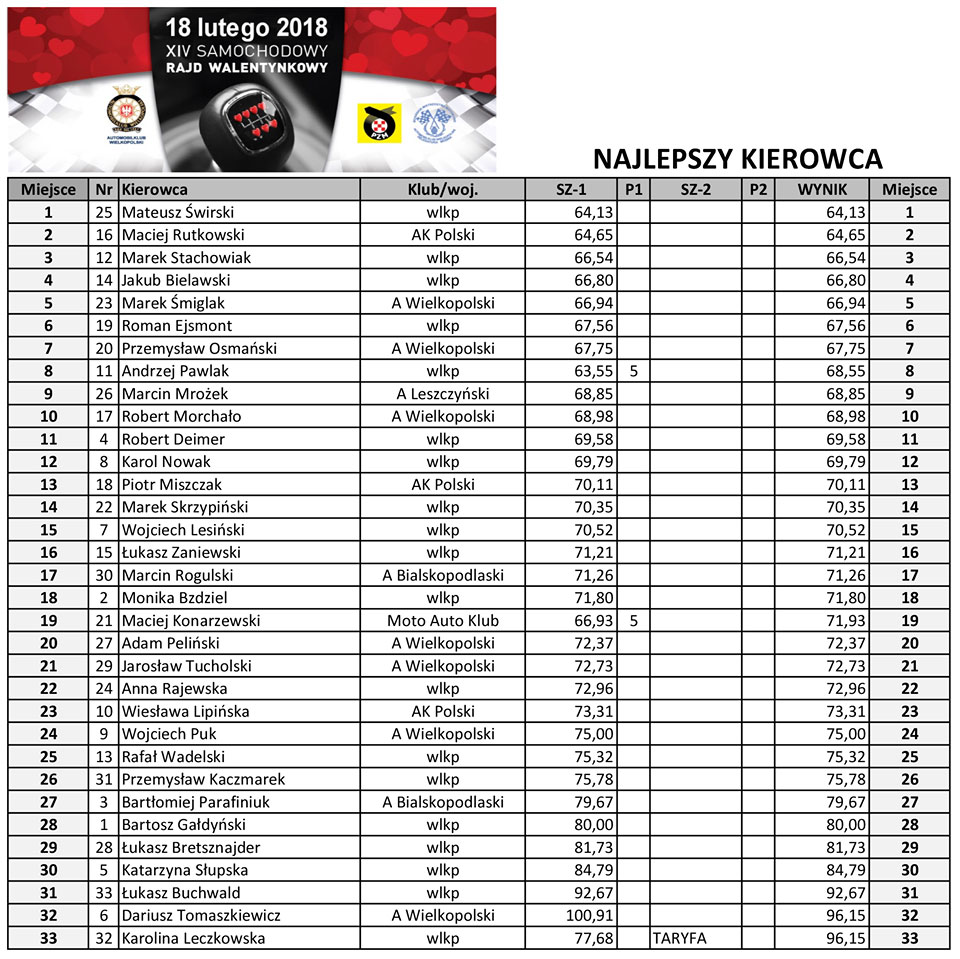 18 lutego 2018
XIV SAMOCHODOWY
RAJD WALENTYNKOWY

AUTOMOBILKLUB WIELKOPOLSKI

PZM

NAJLEPSZY KIEROWCA

| Miejsce | Nr | Kierowca | Klub/woj. | SZ-1 | P1 | SZ-2 | P2 | WYNIK | Miejsce |
|---|---|---|---|---|---|---|---|---|---|
| 1 | 25 | Mateusz Świrski | wlkp | 64,13 | | | | 64,13 | 1 |
| 2 | 16 | Maciej Rutkowski | AK Polski | 64,65 | | | | 64,65 | 2 |
| 3 | 12 | Marek Stachowiak | wlkp | 66,54 | | | | 66,54 | 3 |
| 4 | 14 | Jakub Bielawski | wlkp | 66,80 | | | | 66,80 | 4 |
| 5 | 23 | Marek Śmiglak | A Wielkopolski | 66,94 | | | | 66,94 | 5 |
| 6 | 19 | Roman Ejsmont | wlkp | 67,56 | | | | 67,56 | 6 |
| 7 | 20 | Przemysław Osmański | A Wielkopolski | 67,75 | | | | 67,75 | 7 |
| 8 | 11 | Andrzej Pawlak | wlkp | 63,55 | 5 | | | 68,55 | 8 |
| 9 | 26 | Marcin Mrożek | A Leszczyński | 68,85 | | | | 68,85 | 9 |
| 10 | 17 | Robert Morchało | A Wielkopolski | 68,98 | | | | 68,98 | 10 |
| 11 | 4 | Robert Deimer | wlkp | 69,58 | | | | 69,58 | 11 |
| 12 | 8 | Karol Nowak | wlkp | 69,79 | | | | 69,79 | 12 |
| 13 | 18 | Piotr Miszczak | AK Polski | 70,11 | | | | 70,11 | 13 |
| 14 | 22 | Marek Skrzypiński | wlkp | 70,35 | | | | 70,35 | 14 |
| 15 | 7 | Wojciech Lesiński | wlkp | 70,52 | | | | 70,52 | 15 |
| 16 | 15 | Łukasz Zaniewski | wlkp | 71,21 | | | | 71,21 | 16 |
| 17 | 30 | Marcin Rogulski | A Bialskopodlaski | 71,26 | | | | 71,26 | 17 |
| 18 | 2 | Monika Bzdziel | wlkp | 71,80 | | | | 71,80 | 18 |
| 19 | 21 | Maciej Konarzewski | Moto Auto Klub | 66,93 | 5 | | | 71,93 | 19 |
| 20 | 27 | Adam Peliński | A Wielkopolski | 72,37 | | | | 72,37 | 20 |
| 21 | 29 | Jarosław Tucholski | A Wielkopolski | 72,73 | | | | 72,73 | 21 |
| 22 | 24 | Anna Rajewska | wlkp | 72,96 | | | | 72,96 | 22 |
| 23 | 10 | Wiesława Lipińska | AK Polski | 73,31 | | | | 73,31 | 23 |
| 24 | 9 | Wojciech Puk | A Wielkopolski | 75,00 | | | | 75,00 | 24 |
| 25 | 13 | Rafał Wadelski | wlkp | 75,32 | | | | 75,32 | 25 |
| 26 | 31 | Przemysław Kaczmarek | wlkp | 75,78 | | | | 75,78 | 26 |
| 27 | 3 | Bartłomiej Parafiniuk | A Bialskopodlaski | 79,67 | | | | 79,67 | 27 |
| 28 | 1 | Bartosz Gałdyński | wlkp | 80,00 | | | | 80,00 | 28 |
| 29 | 28 | Łukasz Bretsznajder | wlkp | 81,73 | | | | 81,73 | 29 |
| 30 | 5 | Katarzyna Słupska | wlkp | 84,79 | | | | 84,79 | 30 |
| 31 | 33 | Łukasz Buchwald | wlkp | 92,67 | | | | 92,67 | 31 |
| 32 | 6 | Dariusz Tomaszkiewicz | A Wielkopolski | 100,91 | | | | 96,15 | 32 |
| 33 | 32 | Karolina Leczkowska | wlkp | 77,68 | | TARYFA | | 96,15 | 33 |